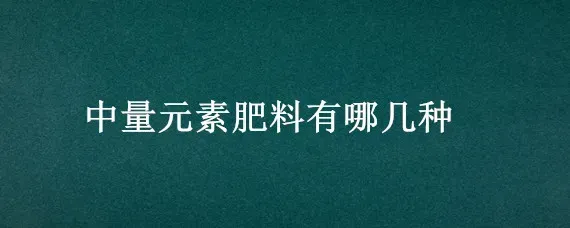 中量元素肥料有哪几种